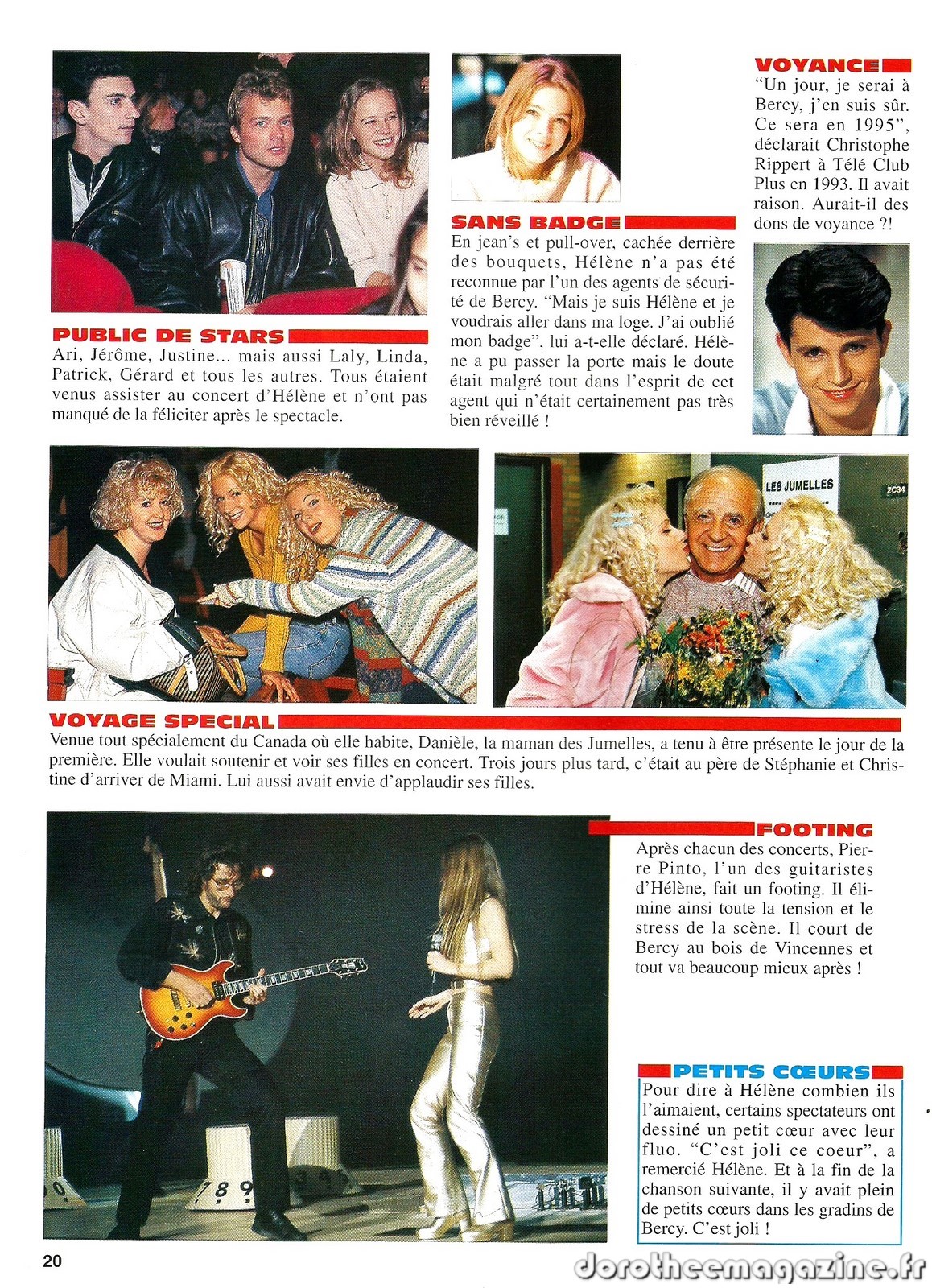 PUBLIC DE STARS

Ari, Jérôme, Justine... mais aussi Laly, Linda, Patrick, Gérard et tous les autres. Tous étaient venus assister au concert d'Hélène et n'ont pas manqué de la féliciter après le spectacle.

SANS BADGE

En jean's et pull-over, cachée derrière des bouquets, Hélène n'a pas été reconnue par l'un des agents de sécurité de Bercy. "Mais je suis Hélène et je voudrais aller dans ma loge. J'ai oublié mon badge", lui a-t-elle déclaré. Hélène a pu passer la porte mais le doute était malgré tout dans l'esprit de cet agent qui n'était certainement pas très bien réveillé !

VOYANCE

"Un jour, je serai à Bercy, j'en suis sûr. Ce sera en 1995", déclarait Christophe Rippert à Télé Club Plus en 1993. Il avait raison. Aurait-il des dons de voyance ?!

LES JUMELLES

2C34

VOYAGE SPECIAL

Venue tout spécialement du Canada où elle habite, Danièle, la maman des Jumelles, a tenu à être présente le jour de la première. Elle voulait soutenir et voir ses filles en concert. Trois jours plus tard, c'était au père de Stéphanie et Christine d'arriver de Miami. Lui aussi avait envie d'applaudir ses filles.

FOOTING

Après chacun des concerts, Pierre Pinto, l'un des guitaristes d'Hélène, fait un footing. Il élimine ainsi toute la tension et le stress de la scène. Il court de Bercy au bois de Vincennes et tout va beaucoup mieux après !

PETITS CŒURS

Pour dire à Hélène combien ils l'aimaient, certains spectateurs ont dessiné un petit cœur avec leur fluo. "C'est joli ce coeur", a remercié Hélène. Et à la fin de la chanson suivante, il y avait plein de petits cœurs dans les gradins de Bercy. C'est joli !

20

dorotheemagazine.fr